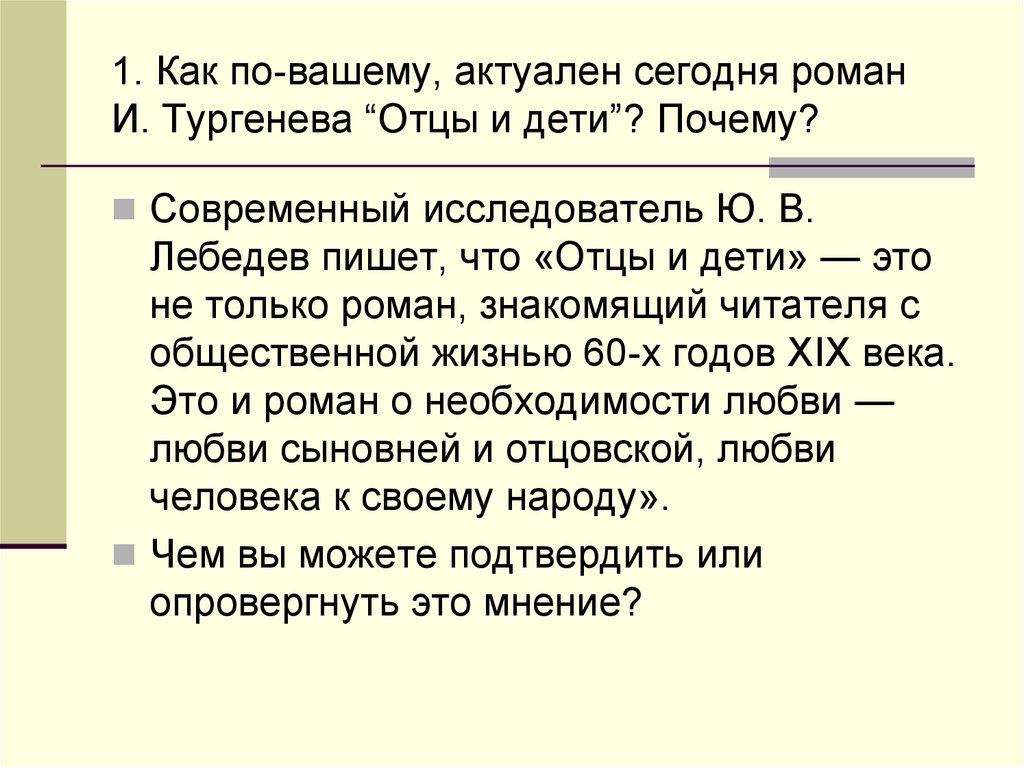 1. Как по-вашему, актуален сегодня роман И. Тургенева “Отцы и дети”? Почему?

Современный исследователь Ю. В. Лебедев пишет, что «Отцы и дети» — это не только роман, знакомящий читателя с общественной жизнью 60-х годов XIX века. Это и роман о необходимости любви — любви сыновней и отцовской, любви человека к своему народу».

Чем вы можете подтвердить или опровергнуть это мнение?